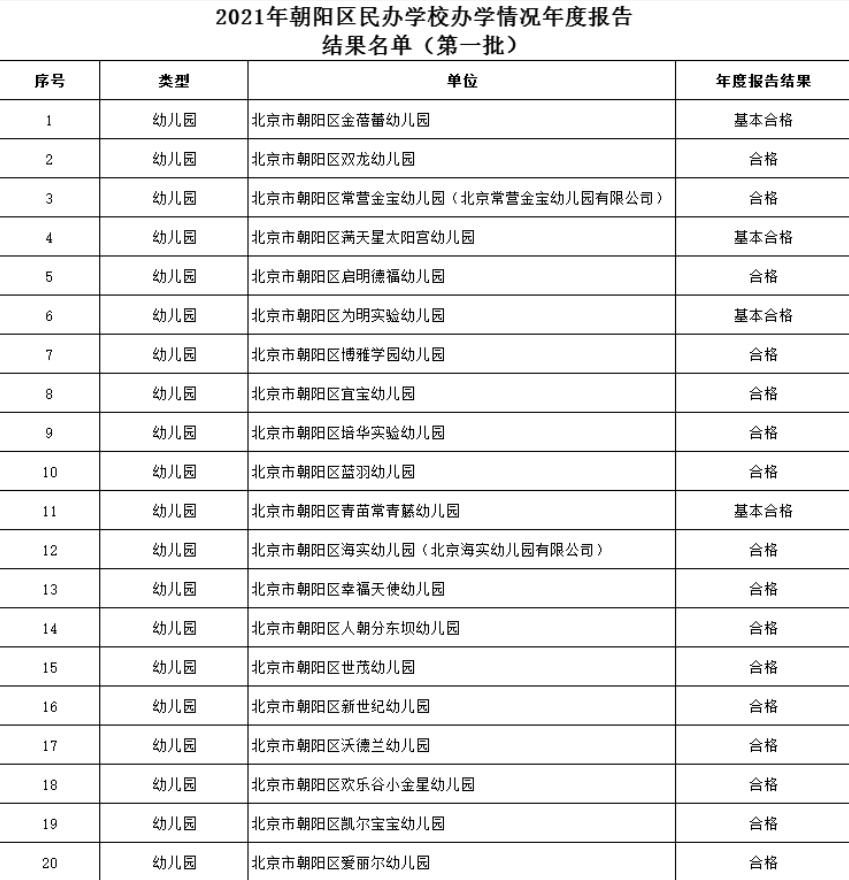 2021年朝阳区民办学校办学情况年度报告
结果名单（第一批）

| 序号 | 类型 | 单位 | 年度报告结果 |
|---|---|---|---|
| 1 | 幼儿园 | 北京市朝阳区金蓓蕾幼儿园 | 基本合格 |
| 2 | 幼儿园 | 北京市朝阳区双龙幼儿园 | 合格 |
| 3 | 幼儿园 | 北京市朝阳区常营金宝幼儿园（北京常营金宝幼儿园有限公司） | 合格 |
| 4 | 幼儿园 | 北京市朝阳区满天星太阳宫幼儿园 | 基本合格 |
| 5 | 幼儿园 | 北京市朝阳区启明德福幼儿园 | 合格 |
| 6 | 幼儿园 | 北京市朝阳区为明实验幼儿园 | 基本合格 |
| 7 | 幼儿园 | 北京市朝阳区博雅学园幼儿园 | 合格 |
| 8 | 幼儿园 | 北京市朝阳区宜宝幼儿园 | 合格 |
| 9 | 幼儿园 | 北京市朝阳区培华实验幼儿园 | 合格 |
| 10 | 幼儿园 | 北京市朝阳区蓝羽幼儿园 | 合格 |
| 11 | 幼儿园 | 北京市朝阳区青苗常青藤幼儿园 | 基本合格 |
| 12 | 幼儿园 | 北京市朝阳区海实幼儿园（北京海实幼儿园有限公司） | 合格 |
| 13 | 幼儿园 | 北京市朝阳区幸福天使幼儿园 | 合格 |
| 14 | 幼儿园 | 北京市朝阳区人朝分东坝幼儿园 | 合格 |
| 15 | 幼儿园 | 北京市朝阳区世茂幼儿园 | 合格 |
| 16 | 幼儿园 | 北京市朝阳区新世纪幼儿园 | 合格 |
| 17 | 幼儿园 | 北京市朝阳区沃德兰幼儿园 | 合格 |
| 18 | 幼儿园 | 北京市朝阳区欢乐谷小金星幼儿园 | 合格 |
| 19 | 幼儿园 | 北京市朝阳区凯尔宝宝幼儿园 | 合格 |
| 20 | 幼儿园 | 北京市朝阳区爱丽尔幼儿园 | 合格 |